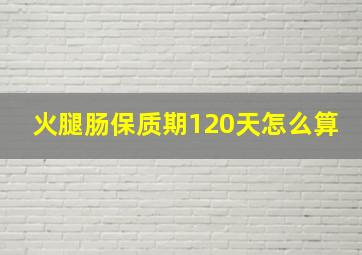 火腿肠保质期120天怎么算